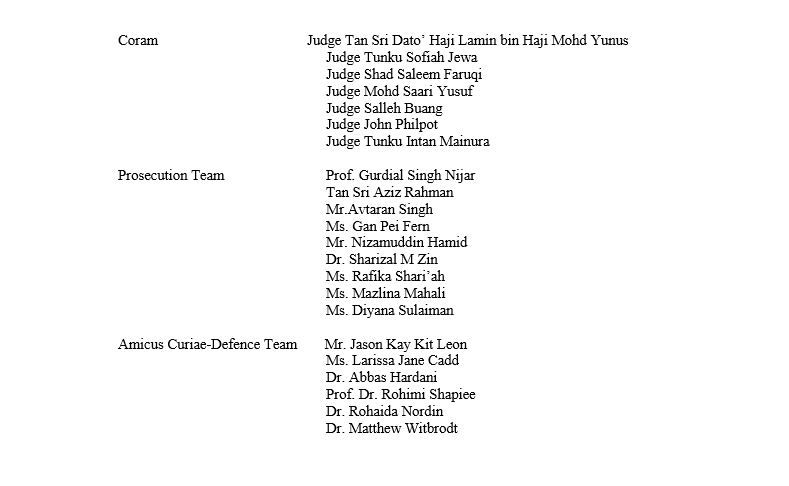 Coram Judge Tan Sri Dato' Haji Lamin bin Haji Mohd Yunus
Judge Tunku Sofiah Jewa
Judge Shad Saleem Faruqi
Judge Mohd Saari Yusuf
Judge Salleh Buang
Judge John Philpot
Judge Tunku Intan Mainura

Prosecution Team Prof. Gurdial Singh Nijar
Tan Sri Aziz Rahman
Mr.Avtaran Singh
Ms. Gan Pei Fern
Mr. Nizamuddin Hamid
Dr. Sharizal M Zin
Ms. Rafika Shari'ah
Ms. Mazlina Mahali
Ms. Diyana Sulaiman

Amicus Curiae-Defence Team Mr. Jason Kay Kit Leon
Ms. Larissa Jane Cadd
Dr. Abbas Hardani
Prof. Dr. Rohimi Shapiee
Dr. Rohaida Nordin
Dr. Matthew Witbrodt